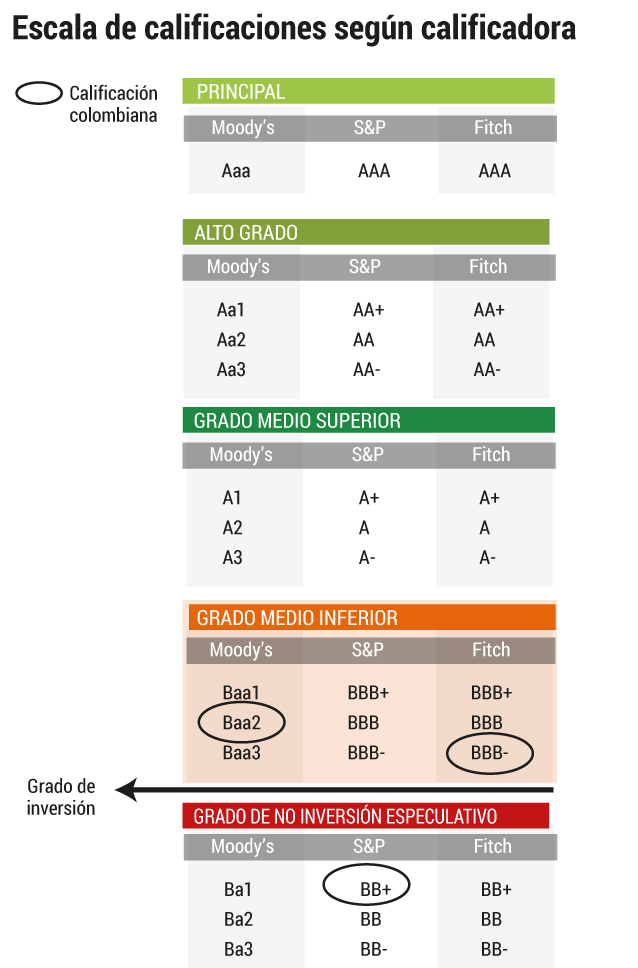 Escala de calificaciones según calificadora

Calificación colombiana

PRINCIPAL

| Moody's | S&P | Fitch |
|---|---|---|
| Aaa | AAA | AAA |

ALTO GRADO

| Moody's | S&P | Fitch |
|---|---|---|
| Aa1 | AA+ | AA+ |
| Aa2 | AA | AA |
| Aa3 | AA- | AA- |

GRADO MEDIO SUPERIOR

| Moody's | S&P | Fitch |
|---|---|---|
| A1 | A+ | A+ |
| A2 | A | A |
| A3 | A- | A- |

GRADO MEDIO INFERIOR

| Moody's | S&P | Fitch |
|---|---|---|
| Baa1 | BBB+ | BBB+ |
| Baa2 | BBB | BBB |
| Baa3 | BBB- | BBB- |

Grado de inversión

GRADO DE NO INVERSIÓN ESPECULATIVO

| Moody's | S&P | Fitch |
|---|---|---|
| Ba1 | BB+ | BB+ |
| Ba2 | BB | BB |
| Ba3 | BB- | BB- |